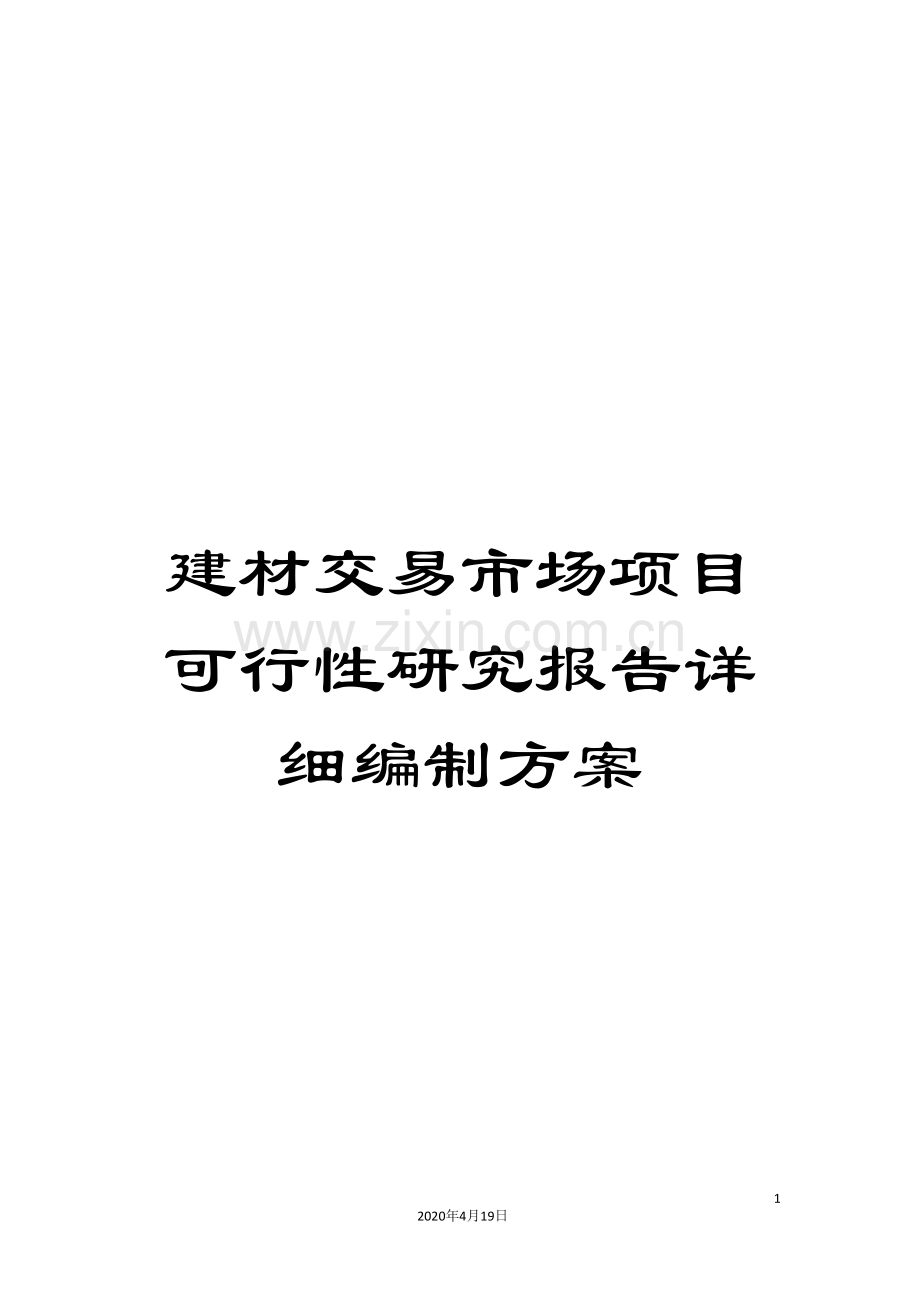 建材交易市场项目可行性研究报告详细编制方案

www.zixin.com.cn

1

2020年4月19日